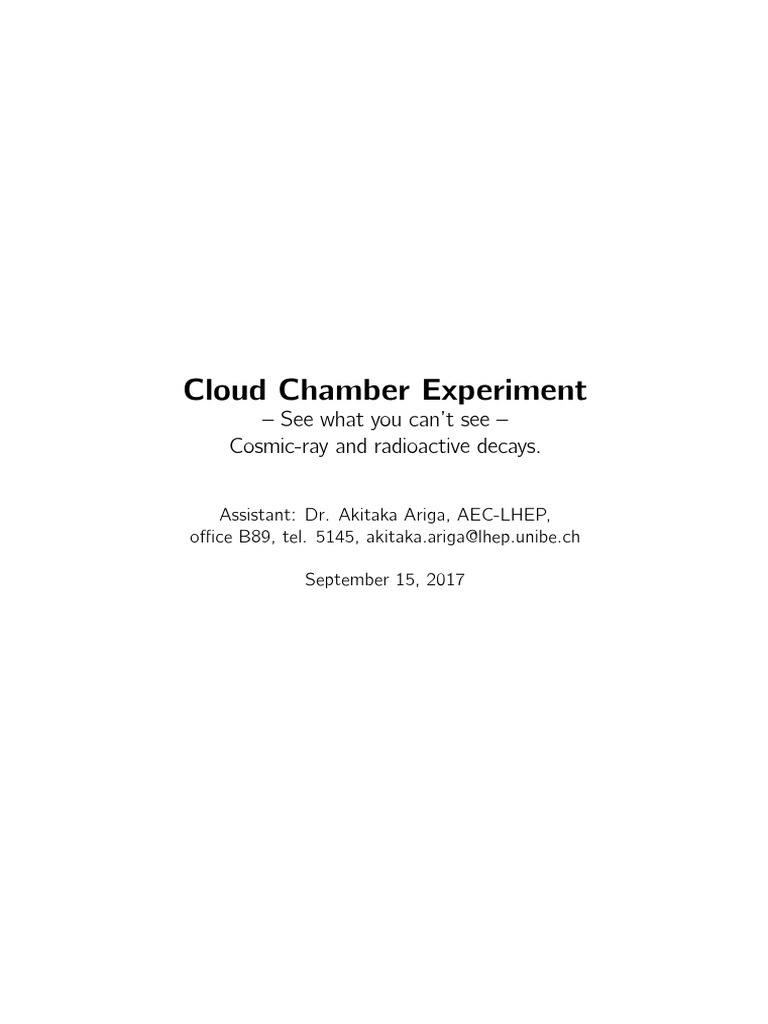 Cloud Chamber Experiment

– See what you can't see –
Cosmic-ray and radioactive decays.

Assistant: Dr. Akitaka Ariga, AEC-LHEP,
office B89, tel. 5145, akitaka.ariga@lhep.unibe.ch

September 15, 2017